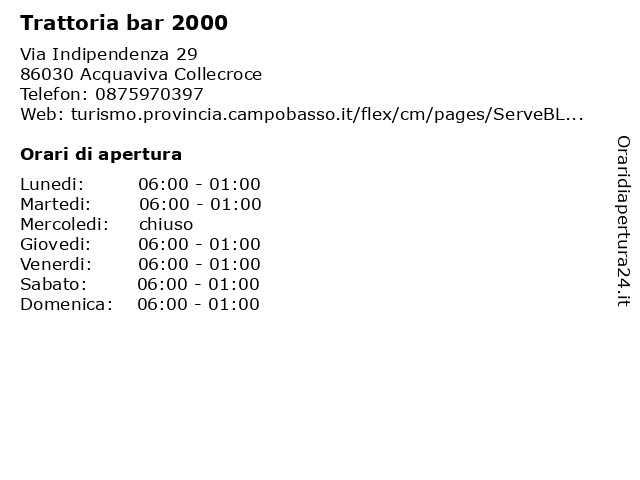 Trattoria bar 2000

Via Indipendenza 29
86030 Acquaviva Collecroce
Telefon: 0875970397
Web: turismo.provincia.campobasso.it/flex/cm/pages/ServeBL...

Orari di apertura

| | |
|---|---|
| Lunedi: | 06:00 - 01:00 |
| Martedi: | 06:00 - 01:00 |
| Mercoledi: | chiuso |
| Giovedi: | 06:00 - 01:00 |
| Venerdi: | 06:00 - 01:00 |
| Sabato: | 06:00 - 01:00 |
| Domenica: | 06:00 - 01:00 |

Oraridiapertura24.it